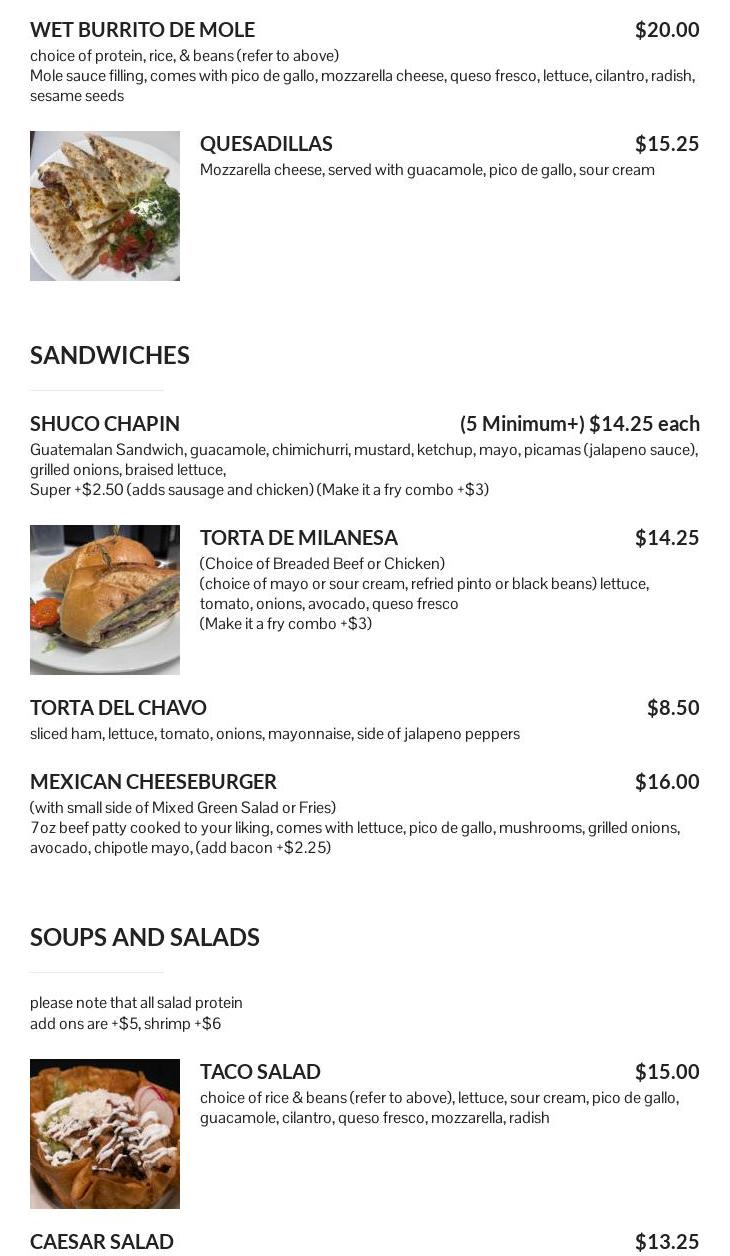 WET BURRITO DE MOLE $20.00
choice of protein, rice, & beans (refer to above)
Mole sauce filling, comes with pico de gallo, mozzarella cheese, queso fresco, lettuce, cilantro, radish, sesame seeds

QUESADILLAS $15.25
Mozzarella cheese, served with guacamole, pico de gallo, sour cream

SANDWICHES

SHUCO CHAPIN (5 Minimum+) $14.25 each
Guatemalan Sandwich, guacamole, chimichurri, mustard, ketchup, mayo, picamas (jalapeno sauce), grilled onions, braised lettuce,
Super +$2.50 (adds sausage and chicken) (Make it a fry combo +$3)

TORTA DE MILANESA $14.25
(Choice of Breaded Beef or Chicken)
(choice of mayo or sour cream, refried pinto or black beans) lettuce, tomato, onions, avocado, queso fresco
(Make it a fry combo +$3)

TORTA DEL CHAVO $8.50
sliced ham, lettuce, tomato, onions, mayonnaise, side of jalapeno peppers

MEXICAN CHEESEBURGER $16.00
(with small side of Mixed Green Salad or Fries)
7oz beef patty cooked to your liking, comes with lettuce, pico de gallo, mushrooms, grilled onions, avocado, chipotle mayo, (add bacon +$2.25)

SOUPS AND SALADS

please note that all salad protein
add ons are +$5, shrimp +$6

TACO SALAD $15.00
choice of rice & beans (refer to above), lettuce, sour cream, pico de gallo, guacamole, cilantro, queso fresco, mozzarella, radish

CAESAR SALAD $13.25